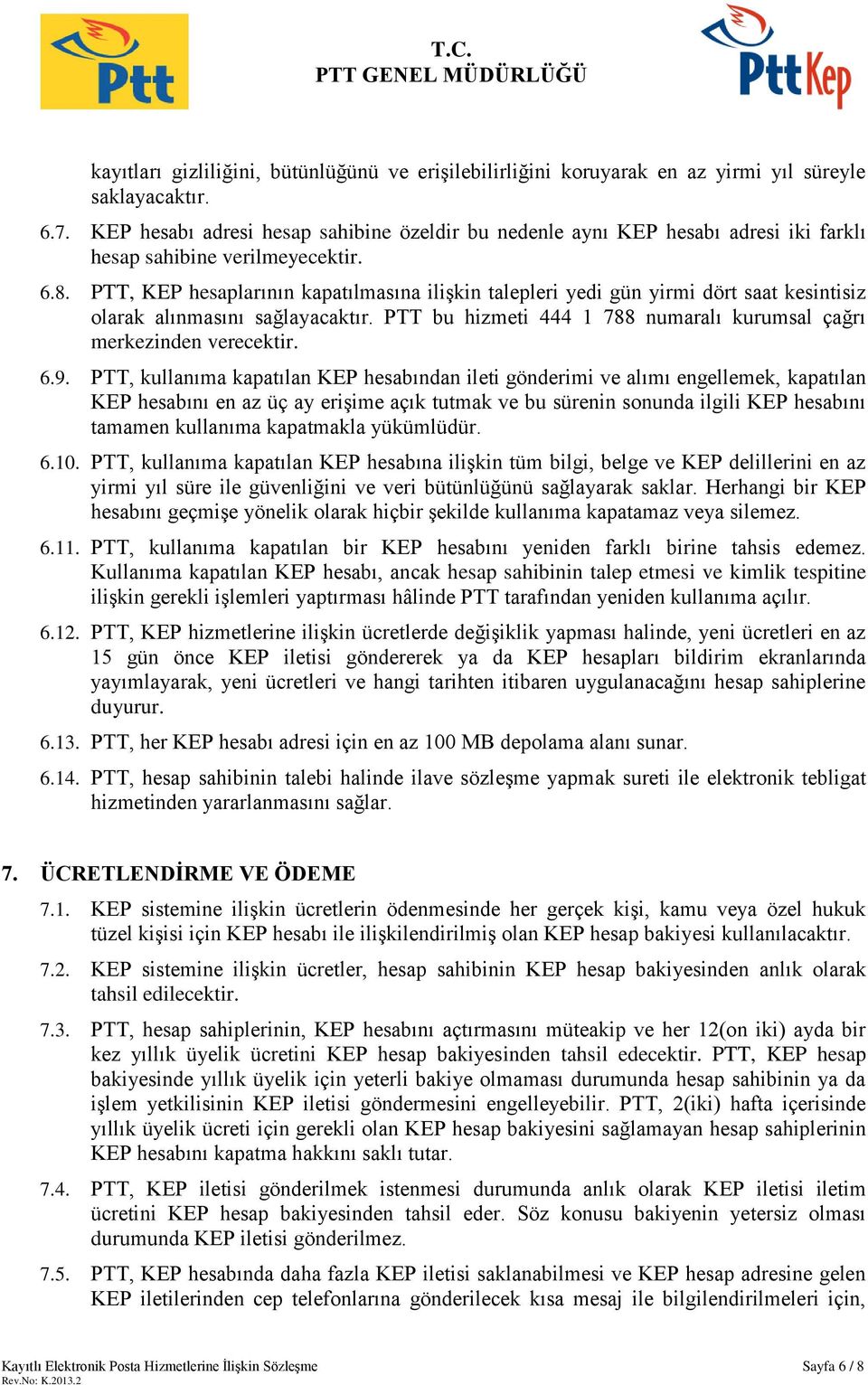 Ptt

T.C.
PTT GENEL MÜDÜRLÜĞÜ

PttKep

kayıtları gizliliğini, bütünlüğünü ve erişilebilirliğini koruyarak en az yirmi yıl süreyle saklayacaktır.

6.7. KEP hesabı adresi hesap sahibine özeldir bu nedenle aynı KEP hesabı adresi iki farklı hesap sahibine verilmeyecektir.

6.8. PTT, KEP hesaplarının kapatılmasına ilişkin talepleri yedi gün yirmi dört saat kesintisiz olarak alınmasını sağlayacaktır. PTT bu hizmeti 444 1 788 numaralı kurumsal çağrı merkezinden verecektir.

6.9. PTT, kullanıma kapatılan KEP hesabından ileti gönderimi ve alımı engellemek, kapatılan KEP hesabını en az üç ay erişime açık tutmak ve bu sürenin sonunda ilgili KEP hesabını tamamen kullanıma kapatmakla yükümlüdür.

6.10. PTT, kullanıma kapatılan KEP hesabına ilişkin tüm bilgi, belge ve KEP delillerini en az yirmi yıl süre ile güvenliğini ve veri bütünlüğünü sağlayarak saklar. Herhangi bir KEP hesabını geçmişe yönelik olarak hiçbir şekilde kullanıma kapatamaz veya silemez.

6.11. PTT, kullanıma kapatılan bir KEP hesabını yeniden farklı birine tahsis edemez. Kullanıma kapatılan KEP hesabı, ancak hesap sahibinin talep etmesi ve kimlik tespitine ilişkin gerekli işlemleri yaptırması hâlinde PTT tarafından yeniden kullanıma açılır.

6.12. PTT, KEP hizmetlerine ilişkin ücretlerde değişiklik yapması halinde, yeni ücretleri en az 15 gün önce KEP iletisi göndererek ya da KEP hesapları bildirim ekranlarında yayımlayarak, yeni ücretleri ve hangi tarihten itibaren uygulanacağını hesap sahiplerine duyurur.

6.13. PTT, her KEP hesabı adresi için en az 100 MB depolama alanı sunar.

6.14. PTT, hesap sahibinin talebi halinde ilave sözleşme yapmak sureti ile elektronik tebligat hizmetinden yararlanmasını sağlar.

7. ÜCRETLENDİRME VE ÖDEME

7.1. KEP sistemine ilişkin ücretlerin ödenmesinde her gerçek kişi, kamu veya özel hukuk tüzel kişisi için KEP hesabı ile ilişkilendirilmiş olan KEP hesap bakiyesi kullanılacaktır.

7.2. KEP sistemine ilişkin ücretler, hesap sahibinin KEP hesap bakiyesinden anlık olarak tahsil edilecektir.

7.3. PTT, hesap sahiplerinin, KEP hesabını açtırmasını müteakip ve her 12(on iki) ayda bir kez yıllık üyelik ücretini KEP hesap bakiyesinden tahsil edecektir. PTT, KEP hesap bakiyesinde yıllık üyelik için yeterli bakiye olmaması durumunda hesap sahibinin ya da işlem yetkilisinin KEP iletisi göndermesini engelleyebilir. PTT, 2(iki) hafta içerisinde yıllık üyelik ücreti için gerekli olan KEP hesap bakiyesini sağlamayan hesap sahiplerinin KEP hesabını kapatma hakkını saklı tutar.

7.4. PTT, KEP iletisi gönderilmek istenmesi durumunda anlık olarak KEP iletisi iletim ücretini KEP hesap bakiyesinden tahsil eder. Söz konusu bakiyenin yetersiz olması durumunda KEP iletisi gönderilmez.

7.5. PTT, KEP hesabında daha fazla KEP iletisi saklanabilmesi ve KEP hesap adresine gelen KEP iletilerinden cep telefonlarına gönderilecek kısa mesaj ile bilgilendirilmeleri için,

Kayıtlı Elektronik Posta Hizmetlerine İlişkin Sözleşme
Rev.No: K.2013.2
Sayfa 6 / 8